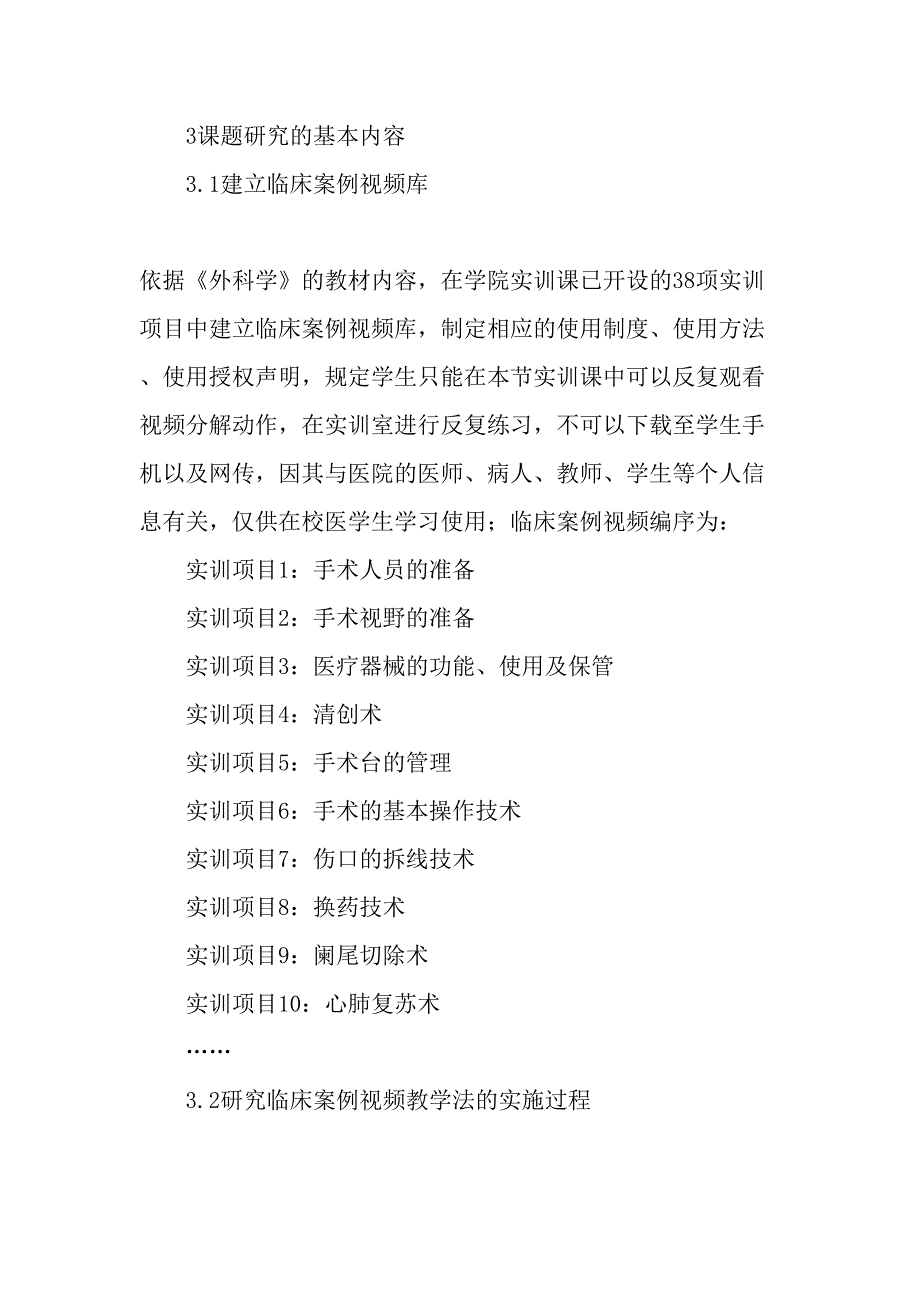 3课题研究的基本内容

3.1建立临床案例视频库

依据《外科学》的教材内容，在学院实训课已开设的38项实训项目中建立临床案例视频库，制定相应的使用制度、使用方法、使用授权声明，规定学生只能在本节实训课中可以反复观看视频分解动作，在实训室进行反复练习，不可以下载至学生手机以及网传，因其与医院的医师、病人、教师、学生等个人信息有关，仅供在校医学生学习使用；临床案例视频编序为：

实训项目1：手术人员的准备

实训项目2：手术视野的准备

实训项目3：医疗器械的功能、使用及保管

实训项目4：清创术

实训项目5：手术台的管理

实训项目6：手术的基本操作技术

实训项目7：伤口的拆线技术

实训项目8：换药技术

实训项目9：阑尾切除术

实训项目10：心肺复苏术

……

3.2研究临床案例视频教学法的实施过程